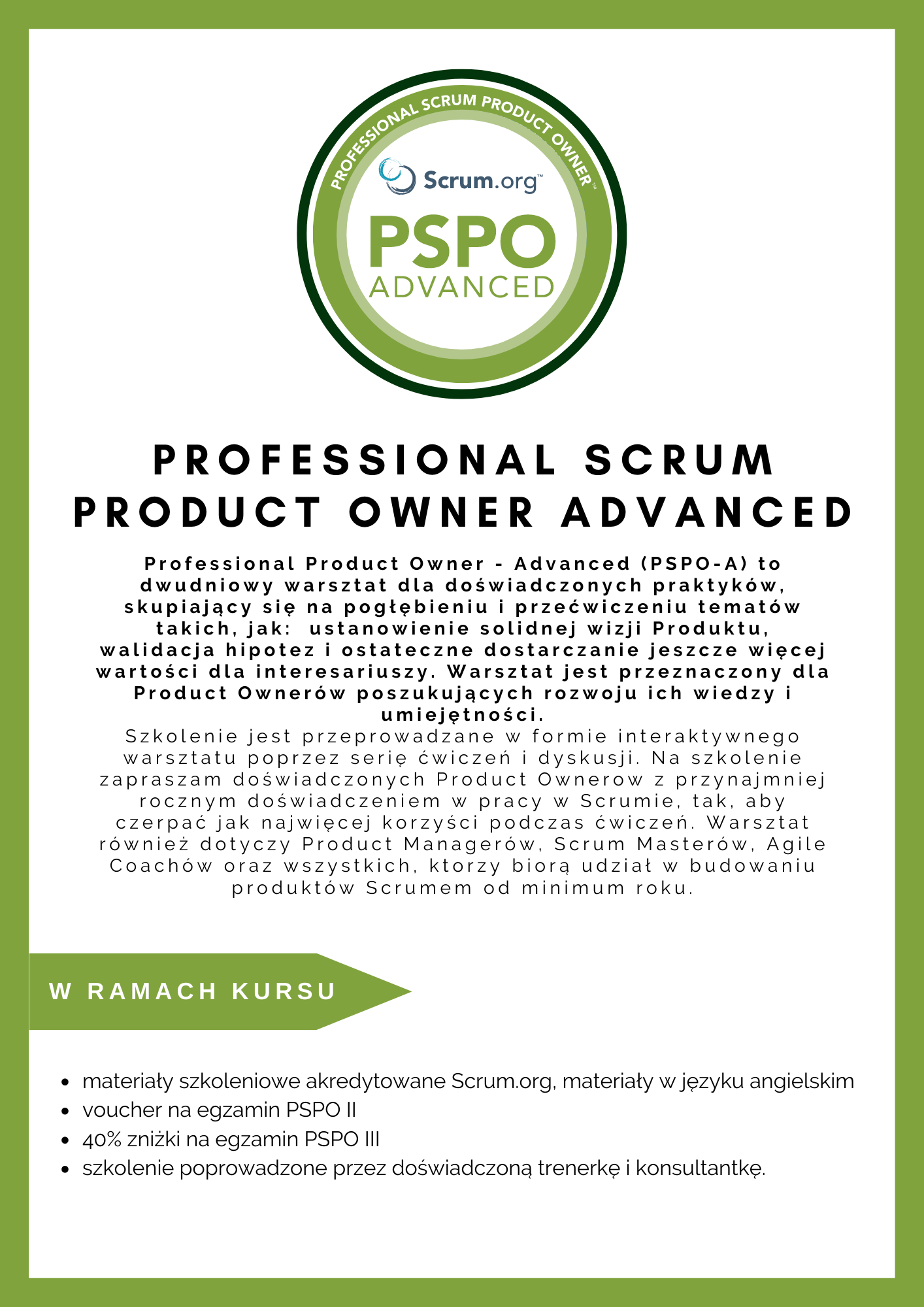 PROFESSIONAL SCRUM PRODUCT OWNER™

Scrum.org™

PSPO
ADVANCED

PROFESSIONAL SCRUM PRODUCT OWNER ADVANCED

Professional Product Owner - Advanced (PSPO-A) to dwudniowy warsztat dla doświadczonych praktyków, skupiający się na pogłębieniu i przećwiczeniu tematów takich, jak: ustanowienie solidnej wizji Produktu, walidacja hipotez i ostateczne dostarczanie jeszcze więcej wartości dla interesariuszy. Warsztat jest przeznaczony dla Product Ownerów poszukujących rozwoju ich wiedzy i umiejętności.
Szkolenie jest przeprowadzane w formie interaktywnego warsztatu poprzez serię ćwiczeń i dyskusji. Na szkolenie zapraszam doświadczonych Product Ownerow z przynajmniej rocznym doświadczeniem w pracy w Scrumie, tak, aby czerpać jak najwięcej korzyści podczas ćwiczeń. Warsztat również dotyczy Product Managerów, Scrum Masterów, Agile Coachów oraz wszystkich, ktorzy biorą udział w budowaniu produktów Scrumem od minimum roku.

W RAMACH KURSU

- materiały szkoleniowe akredytowane Scrum.org, materiały w języku angielskim
- voucher na egzamin PSPO II
- 40% zniżki na egzamin PSPO III
- szkolenie poprowadzone przez doświadczoną trenerkę i konsultantkę.